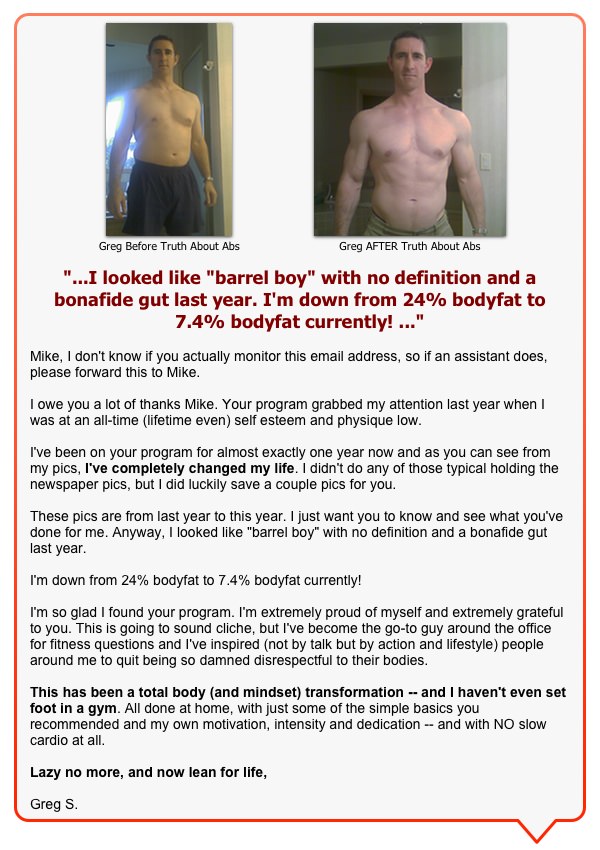 Greg Before Truth About Abs

Greg AFTER Truth About Abs

"...I looked like "barrel boy" with no definition and a bonafide gut last year. I'm down from 24% bodyfat to 7.4% bodyfat currently! ..."

Mike, I don't know if you actually monitor this email address, so if an assistant does, please forward this to Mike.

I owe you a lot of thanks Mike. Your program grabbed my attention last year when I was at an all-time (lifetime even) self esteem and physique low.

I've been on your program for almost exactly one year now and as you can see from my pics, I've completely changed my life. I didn't do any of those typical holding the newspaper pics, but I did luckily save a couple pics for you.

These pics are from last year to this year. I just want you to know and see what you've done for me. Anyway, I looked like "barrel boy" with no definition and a bonafide gut last year.

I'm down from 24% bodyfat to 7.4% bodyfat currently!

I'm so glad I found your program. I'm extremely proud of myself and extremely grateful to you. This is going to sound cliche, but I've become the go-to guy around the office for fitness questions and I've inspired (not by talk but by action and lifestyle) people around me to quit being so damned disrespectful to their bodies.

This has been a total body (and mindset) transformation -- and I haven't even set foot in a gym. All done at home, with just some of the simple basics you recommended and my own motivation, intensity and dedication -- and with NO slow cardio at all.

Lazy no more, and now lean for life,

Greg S.